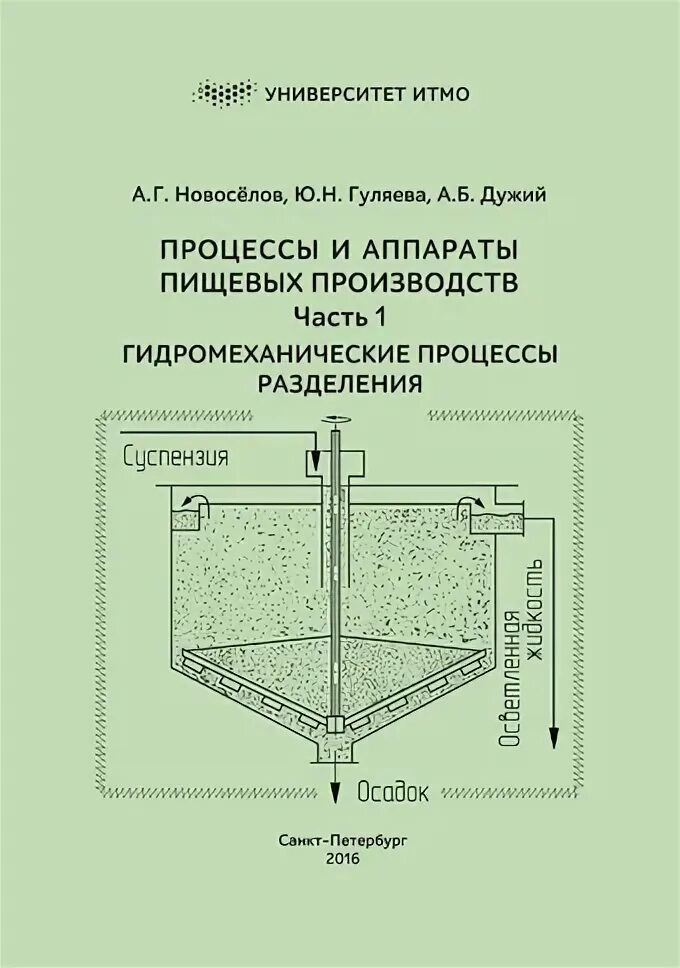 УНИВЕРСИТЕТ ИТМО

А.Г. Новосёлов, Ю.Н. Гуляева, А.Б. Дужий

ПРОЦЕССЫ И АППАРАТЫ
ПИЩЕВЫХ ПРОИЗВОДСТВ
Часть 1
ГИДРОМЕХАНИЧЕСКИЕ ПРОЦЕССЫ
РАЗДЕЛЕНИЯ

Суспензия

Осветленная жидкость

Осадок

Санкт-Петербург
2016